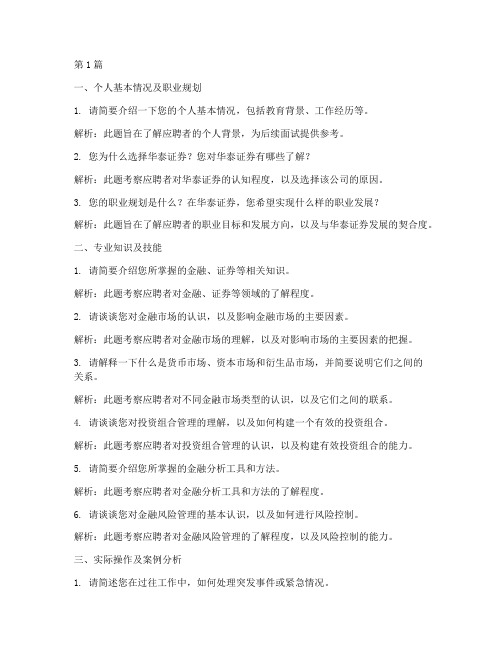 第1篇

一、个人基本情况及职业规划

1. 请简要介绍一下您的个人基本情况，包括教育背景、工作经历等。

解析：此题旨在了解应聘者的个人背景，为后续面试提供参考。

2. 您为什么选择华泰证券？您对华泰证券有哪些了解？

解析：此题考察应聘者对华泰证券的认知程度，以及选择该公司的原因。

3. 您的职业规划是什么？在华泰证券，您希望实现什么样的职业发展？

解析：此题旨在了解应聘者的职业目标和发展方向，以及与华泰证券发展的契合度。

二、专业知识及技能

1. 请简要介绍您所掌握的金融、证券等相关知识。

解析：此题考察应聘者对金融、证券等领域的了解程度。

2. 请谈谈您对金融市场的认识，以及影响金融市场的主要因素。

解析：此题考察应聘者对金融市场的理解，以及对影响市场的主要因素的把握。

3. 请解释一下什么是货币市场、资本市场和衍生品市场，并简要说明它们之间的关系。

解析：此题考察应聘者对不同金融市场类型的认识，以及它们之间的联系。

4. 请谈谈您对投资组合管理的理解，以及如何构建一个有效的投资组合。

解析：此题考察应聘者对投资组合管理的认识，以及构建有效投资组合的能力。

5. 请简要介绍您所掌握的金融分析工具和方法。

解析：此题考察应聘者对金融分析工具和方法的了解程度。

6. 请谈谈您对金融风险管理的基本认识，以及如何进行风险控制。

解析：此题考察应聘者对金融风险管理的了解程度，以及风险控制的能力。

三、实际操作及案例分析

1. 请简述您在过往工作中，如何处理突发事件或紧急情况。